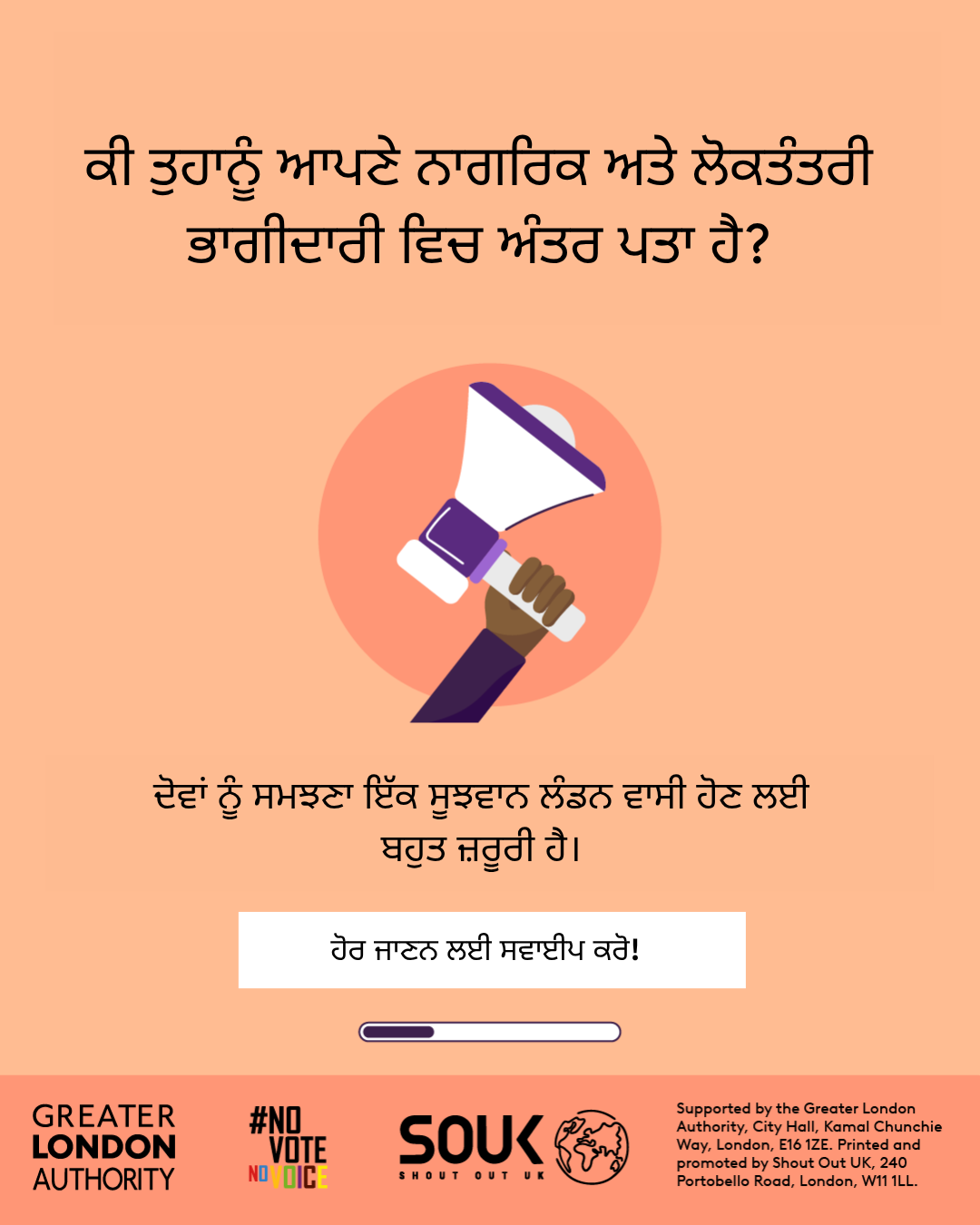 ਕੀ ਤੁਹਾਨੂੰ ਆਪਣੇ ਨਾਗਰਿਕ ਅਤੇ ਲੋਕਤੰਤਰੀ ਭਾਗੀਦਾਰੀ ਵਿਚ ਅੰਤਰ ਪਤਾ ਹੈ?

ਦੋਵਾਂ ਨੂੰ ਸਮਝਣਾ ਇੱਕ ਸੂਝਵਾਨ ਲੰਡਨ ਵਾਸੀ ਹੋਣ ਲਈ ਬਹੁਤ ਜ਼ਰੂਰੀ ਹੈ।

ਹੋਰ ਜਾਣਨ ਲਈ ਸਵਾਈਪ ਕਰੋ!

GREATER LONDON AUTHORITY

#NO VOTE NO VOICE

SOUK SHOUT OUT UK

Supported by the Greater London Authority, City Hall, Kamal Chunchie Way, London, E16 1ZE. Printed and promoted by Shout Out UK, 240 Portobello Road, London, W11 1LL.